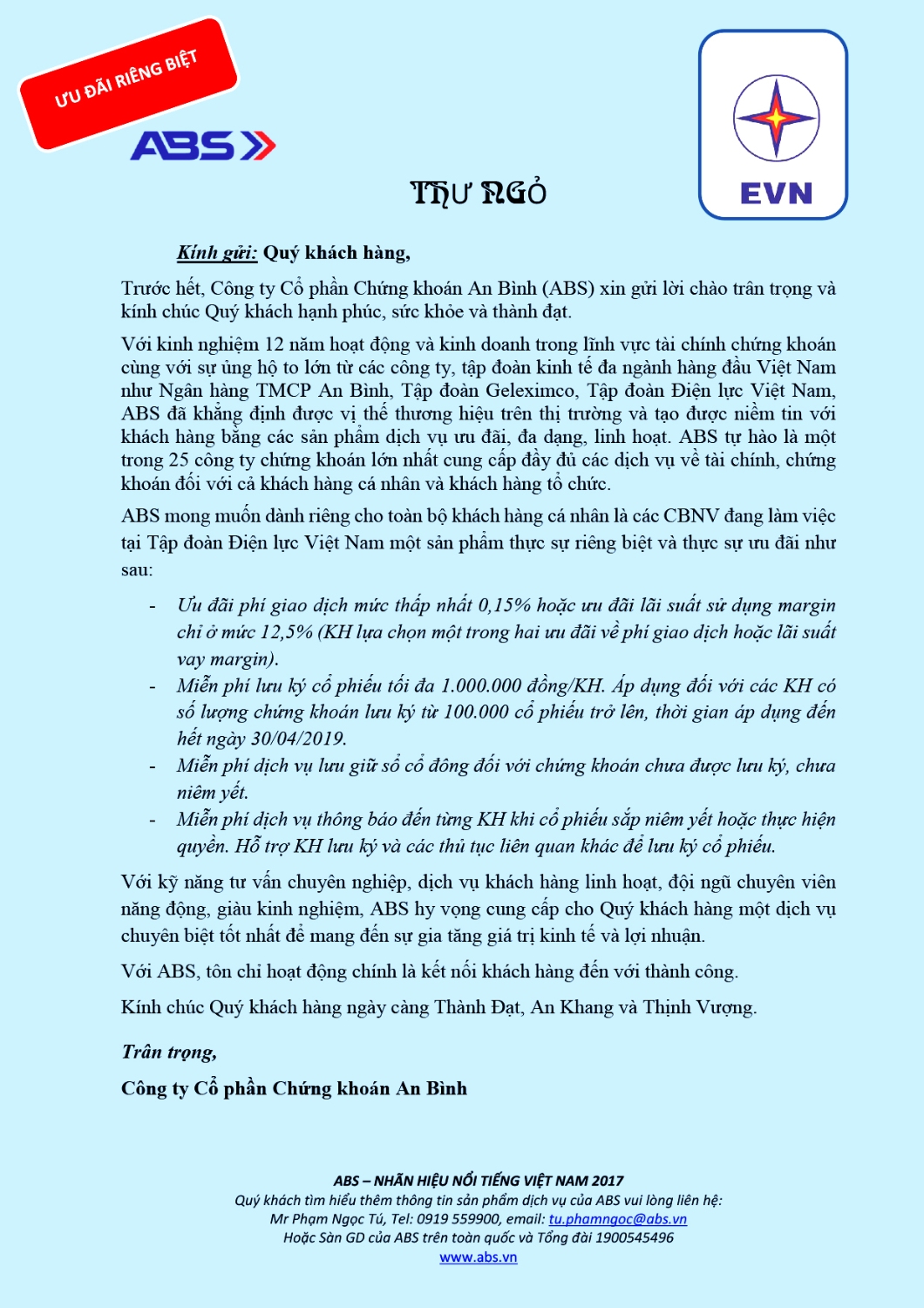 ƯU ĐÃI RIÊNG BIỆT

ABS

EVN

THƯ NGỎ

Kính gửi: Quý khách hàng,

Trước hết, Công ty Cổ phần Chứng khoán An Bình (ABS) xin gửi lời chào trân trọng và kính chúc Quý khách hạnh phúc, sức khỏe và thành đạt.

Với kinh nghiệm 12 năm hoạt động và kinh doanh trong lĩnh vực tài chính chứng khoán cùng với sự ủng hộ to lớn từ các công ty, tập đoàn kinh tế đa ngành hàng đầu Việt Nam như Ngân hàng TMCP An Bình, Tập đoàn Geleximco, Tập đoàn Điện lực Việt Nam, ABS đã khẳng định được vị thế thương hiệu trên thị trường và tạo được niềm tin với khách hàng bằng các sản phẩm dịch vụ ưu đãi, đa dạng, linh hoạt. ABS tự hào là một trong 25 công ty chứng khoán lớn nhất cung cấp đầy đủ các dịch vụ về tài chính, chứng khoán đối với cả khách hàng cá nhân và khách hàng tổ chức.

ABS mong muốn dành riêng cho toàn bộ khách hàng cá nhân là các CBNV đang làm việc tại Tập đoàn Điện lực Việt Nam một sản phẩm thực sự riêng biệt và thực sự ưu đãi như sau:

- Ưu đãi phí giao dịch mức thấp nhất 0,15% hoặc ưu đãi lãi suất sử dụng margin chỉ ở mức 12,5% (KH lựa chọn một trong hai ưu đãi về phí giao dịch hoặc lãi suất vay margin).
- Miễn phí lưu ký cổ phiếu tối đa 1.000.000 đồng/KH. Áp dụng đối với các KH có số lượng chứng khoán lưu ký từ 100.000 cổ phiếu trở lên, thời gian áp dụng đến hết ngày 30/04/2019.
- Miễn phí dịch vụ lưu giữ sổ cổ đông đối với chứng khoán chưa được lưu ký, chưa niêm yết.
- Miễn phí dịch vụ thông báo đến từng KH khi cổ phiếu sắp niêm yết hoặc thực hiện quyền. Hỗ trợ KH lưu ký và các thủ tục liên quan khác để lưu ký cổ phiếu.

Với kỹ năng tư vấn chuyên nghiệp, dịch vụ khách hàng linh hoạt, đội ngũ chuyên viên năng động, giàu kinh nghiệm, ABS hy vọng cung cấp cho Quý khách hàng một dịch vụ chuyên biệt tốt nhất để mang đến sự gia tăng giá trị kinh tế và lợi nhuận.

Với ABS, tôn chỉ hoạt động chính là kết nối khách hàng đến với thành công.

Kính chúc Quý khách hàng ngày càng Thành Đạt, An Khang và Thịnh Vượng.

Trân trọng,

Công ty Cổ phần Chứng khoán An Bình

ABS – NHÃN HIỆU NỔI TIẾNG VIỆT NAM 2017
Quý khách tìm hiểu thêm thông tin sản phẩm dịch vụ của ABS vui lòng liên hệ:
Mr Phạm Ngọc Tú, Tel: 0919 559900, email: tu.phamngoc@abs.vn
Hoặc Sàn GD của ABS trên toàn quốc và Tổng đài 1900545496
www.abs.vn